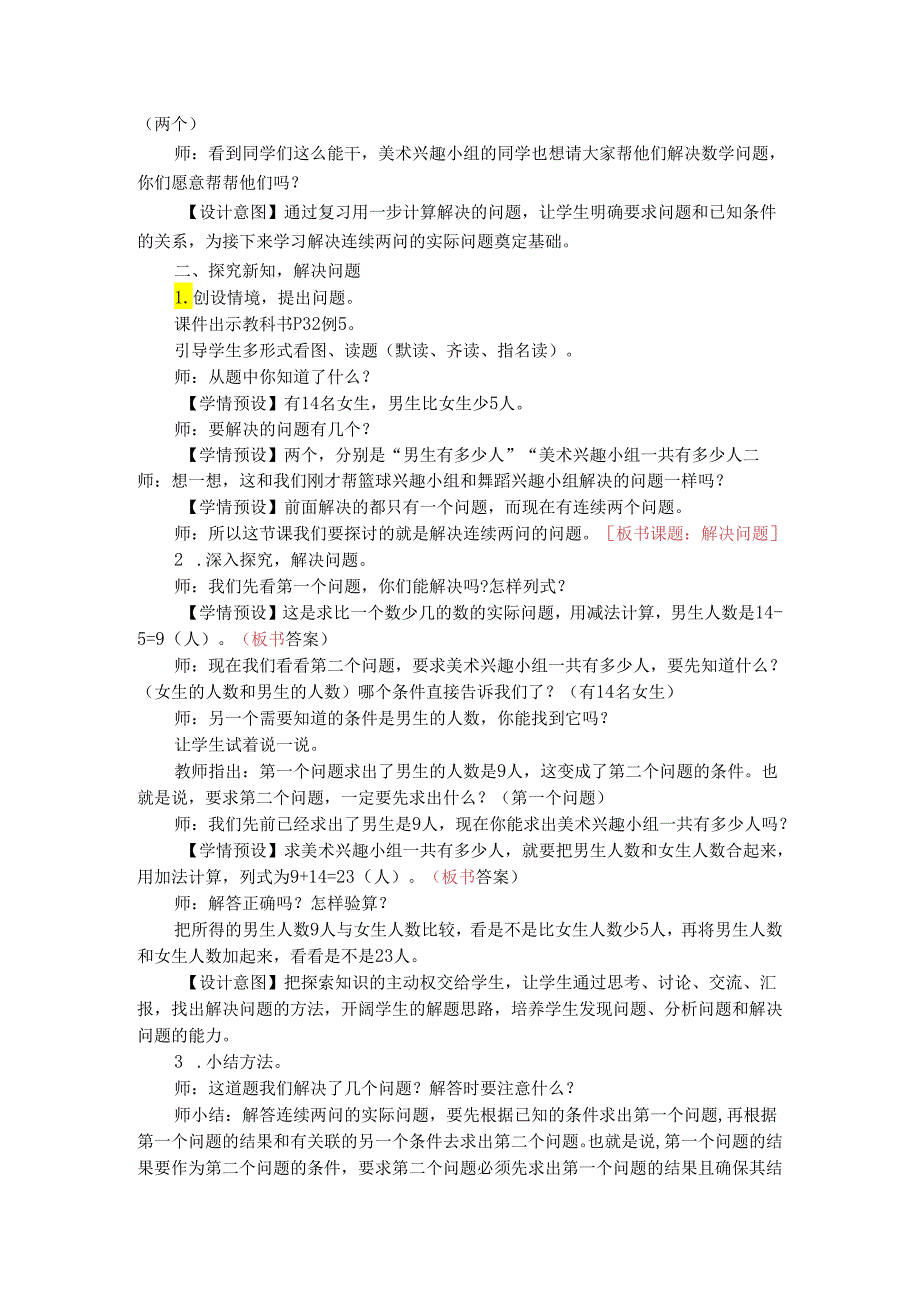 （两个）

师：看到同学们这么能干，美术兴趣小组的同学也想请大家帮他们解决数学问题，你们愿意帮帮他们吗？

【设计意图】通过复习用一步计算解决的问题，让学生明确要求问题和已知条件的关系，为接下来学习解决连续两问的实际问题奠定基础。

二、探究新知，解决问题

1.创设情境，提出问题。

课件出示教科书P32例5。

引导学生多形式看图、读题（默读、齐读、指名读）。

师：从题中你知道了什么？

【学情预设】有14名女生，男生比女生少5人。

师：要解决的问题有几个？

【学情预设】两个，分别是“男生有多少人”“美术兴趣小组一共有多少人二

师：想一想，这和我们刚才帮篮球兴趣小组和舞蹈兴趣小组解决的问题一样吗？

【学情预设】前面解决的都只有一个问题，而现在有连续两个问题。

师：所以这节课我们要探讨的就是解决连续两问的问题。［板书课题：解决问题］

2 .深入探究，解决问题。

师：我们先看第一个问题，你们能解决吗?怎样列式？

【学情预设】这是求比一个数少几的数的实际问题，用减法计算，男生人数是14-5=9（人）。（板书答案）

师：现在我们看看第二个问题，要求美术兴趣小组一共有多少人，要先知道什么？（女生的人数和男生的人数）哪个条件直接告诉我们了？（有14名女生）

师：另一个需要知道的条件是男生的人数，你能找到它吗？

让学生试着说一说。

教师指出：第一个问题求出了男生的人数是9人，这变成了第二个问题的条件。也就是说，要求第二个问题，一定要先求出什么？（第一个问题）

师：我们先前已经求出了男生是9人，现在你能求出美术兴趣小组一共有多少人吗？

【学情预设】求美术兴趣小组一共有多少人，就要把男生人数和女生人数合起来，用加法计算，列式为9+14=23（人）。（板书答案）

师：解答正确吗？怎样验算？

把所得的男生人数9人与女生人数比较，看是不是比女生人数少5人，再将男生人数和女生人数加起来，看看是不是23人。

【设计意图】把探索知识的主动权交给学生，让学生通过思考、讨论、交流、汇报，找出解决问题的方法，开阔学生的解题思路，培养学生发现问题、分析问题和解决问题的能力。

3 .小结方法。

师：这道题我们解决了几个问题？解答时要注意什么？

师小结：解答连续两问的实际问题，要先根据已知的条件求出第一个问题，再根据第一个问题的结果和有关联的另一个条件去求出第二个问题。也就是说，第一个问题的结果要作为第二个问题的条件，要求第二个问题必须先求出第一个问题的结果且确保其结